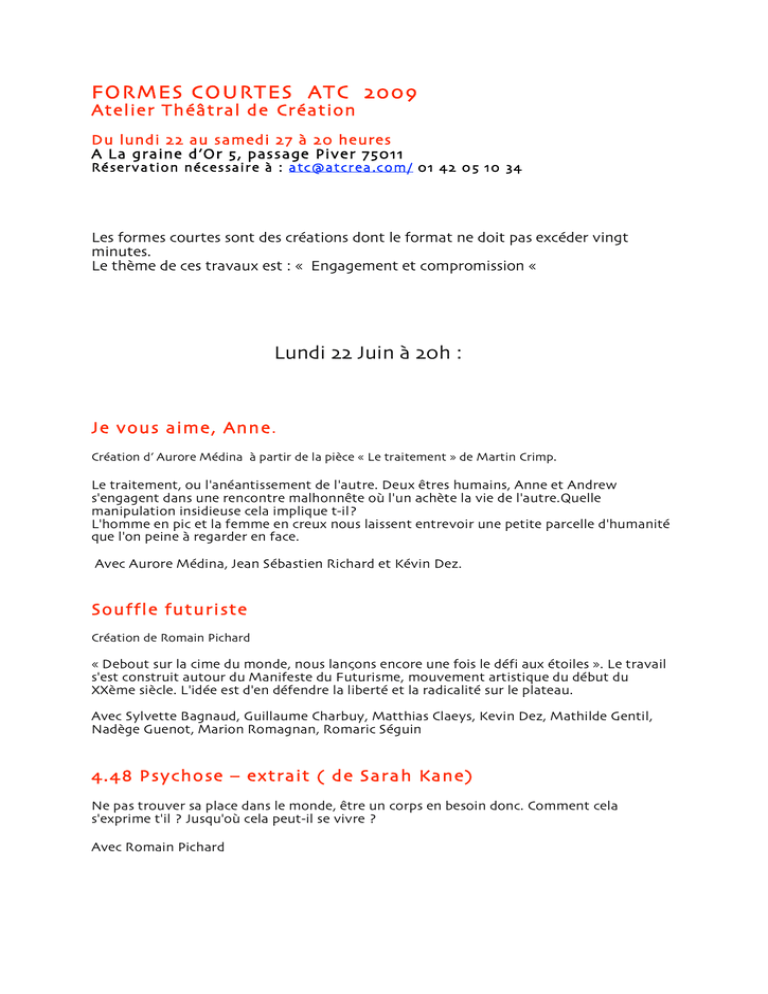 FORMES COURTES ATC 2009
Atelier Théâtral de Création

Du lundi 22 au samedi 27 à 20 heures
A La graine d'Or 5, passage Piver 75011
Réservation nécessaire à : atc@atcrea.com/ 01 42 05 10 34

Les formes courtes sont des créations dont le format ne doit pas excéder vingt minutes.
Le thème de ces travaux est : « Engagement et compromission «

Lundi 22 Juin à 20h :

Je vous aime, Anne.

Création d' Aurore Médina à partir de la pièce « Le traitement » de Martin Crimp.

Le traitement, ou l'anéantissement de l'autre. Deux êtres humains, Anne et Andrew s'engagent dans une rencontre malhonnête où l'un achète la vie de l'autre.Quelle manipulation insidieuse cela implique t-il?
L'homme en pic et la femme en creux nous laissent entrevoir une petite parcelle d'humanité que l'on peine à regarder en face.

Avec Aurore Médina, Jean Sébastien Richard et Kévin Dez.

Souffle futuriste

Création de Romain Pichard

« Debout sur la cime du monde, nous lançons encore une fois le défi aux étoiles ». Le travail s'est construit autour du Manifeste du Futurisme, mouvement artistique du début du XXème siècle. L'idée est d'en défendre la liberté et la radicalité sur le plateau.

Avec Sylvette Bagnaud, Guillaume Charbuy, Matthias Claeys, Kevin Dez, Mathilde Gentil, Nadège Guenot, Marion Romagnan, Romaric Séguin

4.48 Psychose – extrait ( de Sarah Kane)

Ne pas trouver sa place dans le monde, être un corps en besoin donc. Comment cela s'exprime t'il ? Jusqu'où cela peut-il se vivre ?

Avec Romain Pichard